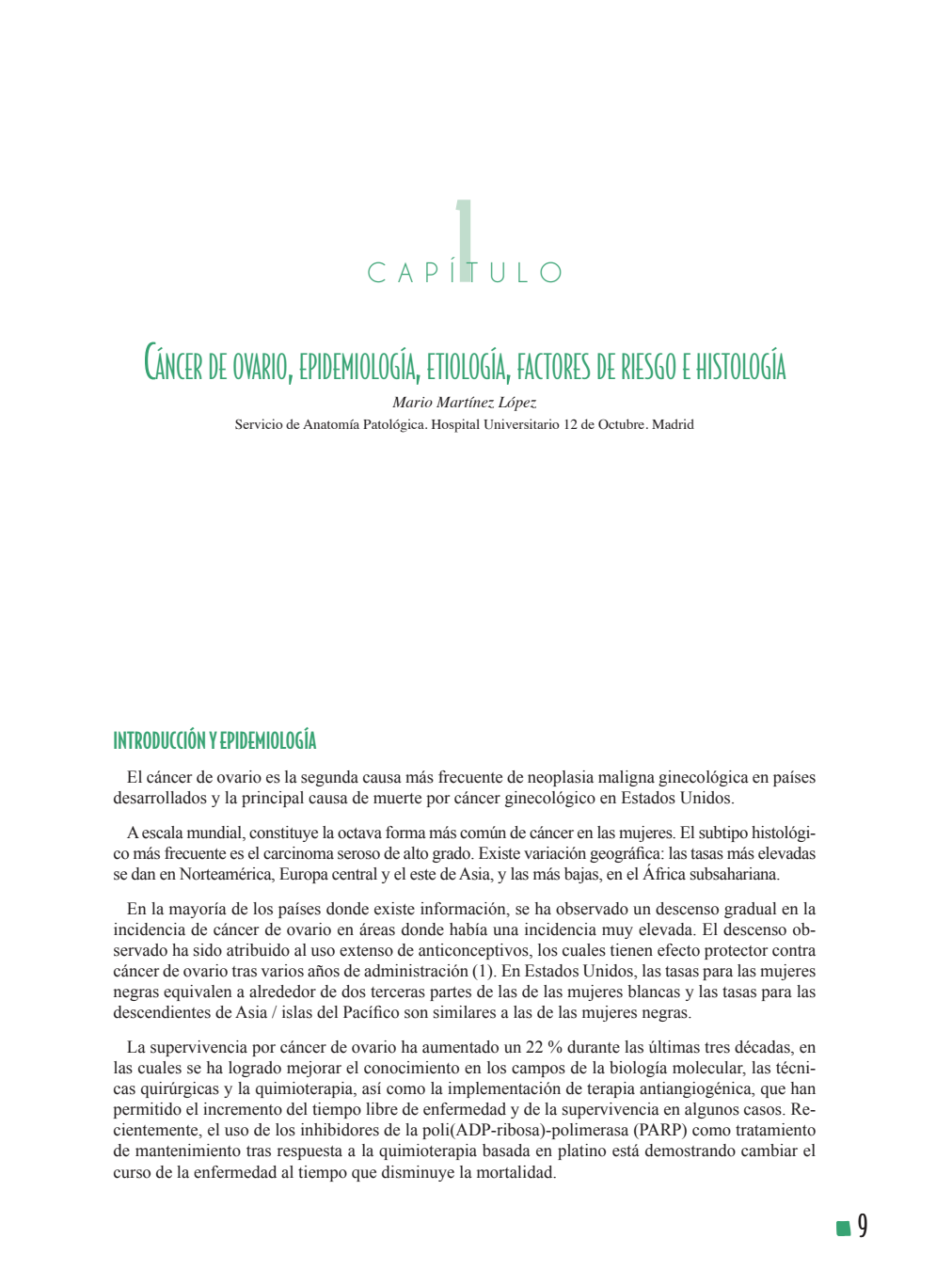 1
CAPÍTULO

Cáncer de ovario, epidemiología, etiología, factores de riesgo e histología

Mario Martínez López
Servicio de Anatomía Patológica. Hospital Universitario 12 de Octubre. Madrid

INTRODUCCIÓN Y EPIDEMIOLOGÍA

El cáncer de ovario es la segunda causa más frecuente de neoplasia maligna ginecológica en países desarrollados y la principal causa de muerte por cáncer ginecológico en Estados Unidos.

A escala mundial, constituye la octava forma más común de cáncer en las mujeres. El subtipo histológico más frecuente es el carcinoma seroso de alto grado. Existe variación geográfica: las tasas más elevadas se dan en Norteamérica, Europa central y el este de Asia, y las más bajas, en el África subsahariana.

En la mayoría de los países donde existe información, se ha observado un descenso gradual en la incidencia de cáncer de ovario en áreas donde había una incidencia muy elevada. El descenso observado ha sido atribuido al uso extenso de anticonceptivos, los cuales tienen efecto protector contra cáncer de ovario tras varios años de administración (1). En Estados Unidos, las tasas para las mujeres negras equivalen a alrededor de dos terceras partes de las de las mujeres blancas y las tasas para las descendientes de Asia / islas del Pacífico son similares a las de las mujeres negras.

La supervivencia por cáncer de ovario ha aumentado un 22 % durante las últimas tres décadas, en las cuales se ha logrado mejorar el conocimiento en los campos de la biología molecular, las técnicas quirúrgicas y la quimioterapia, así como la implementación de terapia antiangiogénica, que han permitido el incremento del tiempo libre de enfermedad y de la supervivencia en algunos casos. Recientemente, el uso de los inhibidores de la poli(ADP-ribosa)-polimerasa (PARP) como tratamiento de mantenimiento tras respuesta a la quimioterapia basada en platino está demostrando cambiar el curso de la enfermedad al tiempo que disminuye la mortalidad.

9